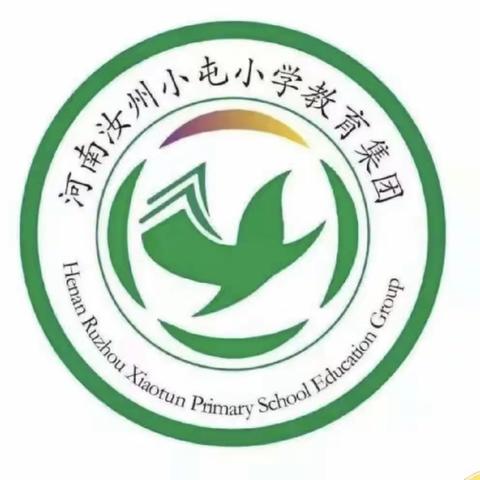 河南汝州小屯小学教育集团

Henan Ruzhou Xiaotun Primary School Education Group